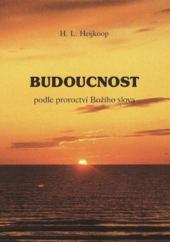 H. L. Heijkoop

BUDOUCNOST

podle proroctví Božího slova